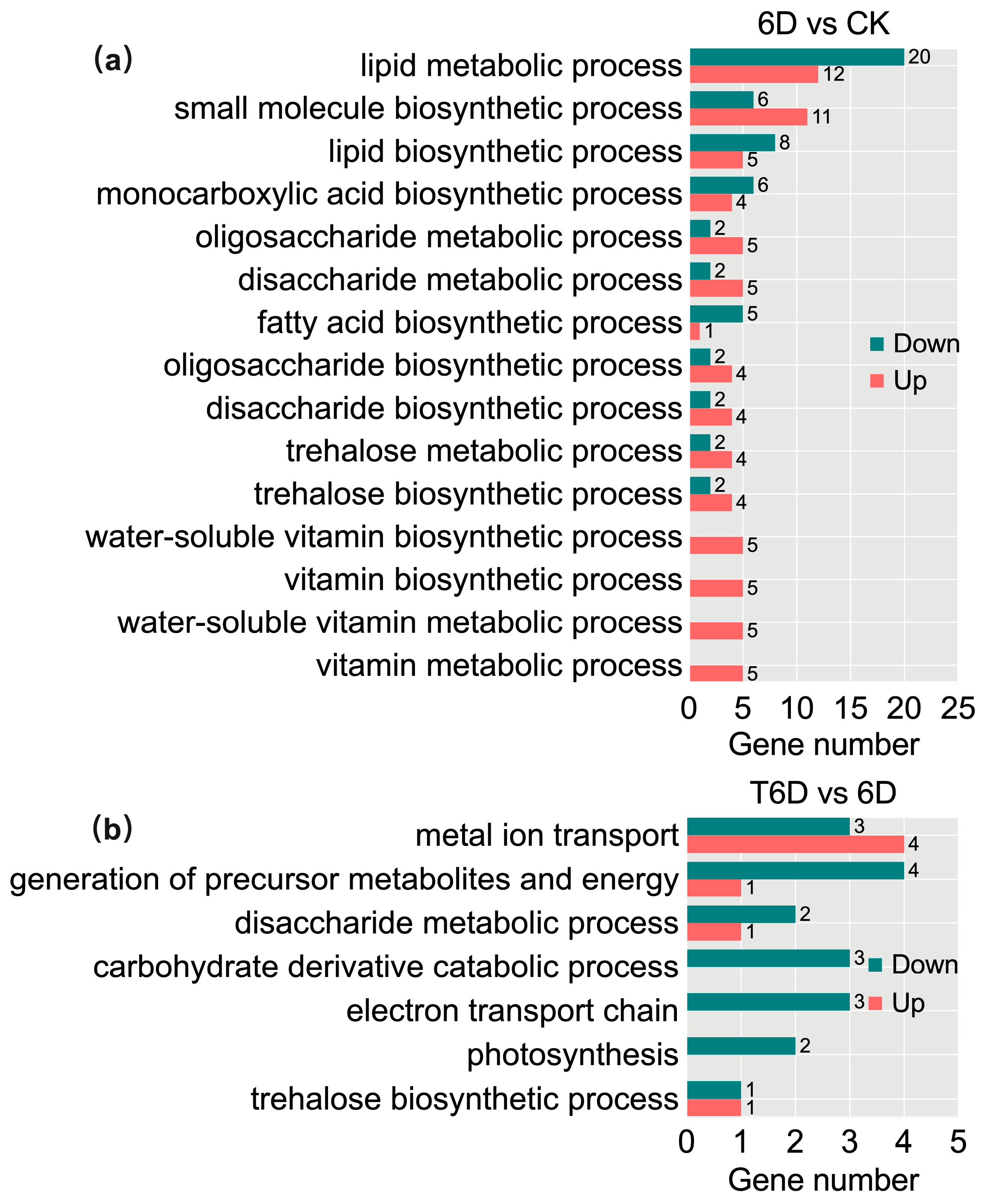 (a)

6D vs CK

lipid metabolic process 20 12
small molecule biosynthetic process 6 11
lipid biosynthetic process 8 5
monocarboxylic acid biosynthetic process 6 4
oligosaccharide metabolic process 2 5
disaccharide metabolic process 2 5
fatty acid biosynthetic process 5 1
oligosaccharide biosynthetic process 2 4
disaccharide biosynthetic process 2 4
trehalose metabolic process 2 4
trehalose biosynthetic process 2 4
water-soluble vitamin biosynthetic process 5
vitamin biosynthetic process 5
water-soluble vitamin metabolic process 5
vitamin metabolic process 5

Down
Up

0 5 10 15 20 25
Gene number

(b)

T6D vs 6D

metal ion transport 3 4
generation of precursor metabolites and energy 4 1
disaccharide metabolic process 2 1
carbohydrate derivative catabolic process 3
electron transport chain 3
photosynthesis 2
trehalose biosynthetic process 1 1

Down
Up

0 1 2 3 4 5
Gene number